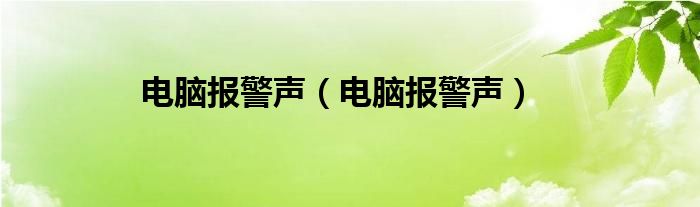 电脑报警声（电脑报警声）